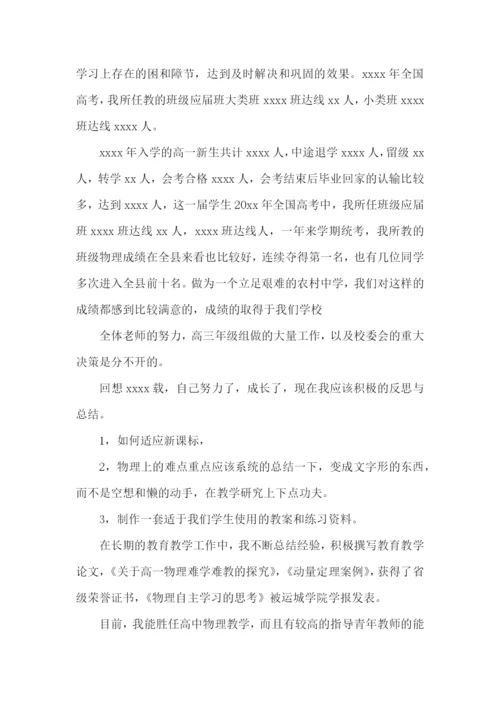 学习上存在的困和障节，达到及时解决和巩固的效果。xxxx 年全国高考，我所任教的班级应届班大类班 xxxx 班达线 xx 人，小类班 xxxx 班达线 xxxx 人。

xxxx 年入学的高一新生共计 xxxx 人，中途退学 xxxx 人，留级 xx 人，转学 xx 人，会考合格 xxxx 人，会考结束后毕业回家的认输比较多，达到 xxxx 人，这一届学生 20xx 年全国高考中，我所任班级应届班 xxxx 班达线 xx 人，xxxx 班达线人，一年来学期统考，我所教的班级物理成绩在全县来看也比较好，连续夺得第一名，也有几位同学多次进入全县前十名。做为一个立足艰难的农村中学，我们对这样的成绩都感到比较满意的，成绩的取得于我们学校

全体老师的努力，高三年级组做的大量工作，以及校委会的重大决策是分不开的。

回想 xxxx 载，自己努力了，成长了，现在我应该积极的反思与总结。

1，如何适应新课标，

2，物理上的难点重点应该系统的总结一下，变成文字形的东西，而不是空想和懒的动手，在教学研究上下点功夫。

3，制作一套适于我们学生使用的教案和练习资料。

在长期的教育教学工作中，我不断总结经验，积极撰写教育教学论文，《关于高一物理难学难教的探究》，《动量定理案例》，获得了省级荣誉证书，《物理自主学习的思考》被运城学院学报发表。

目前，我能胜任高中物理教学，而且有较高的指导青年教师的能